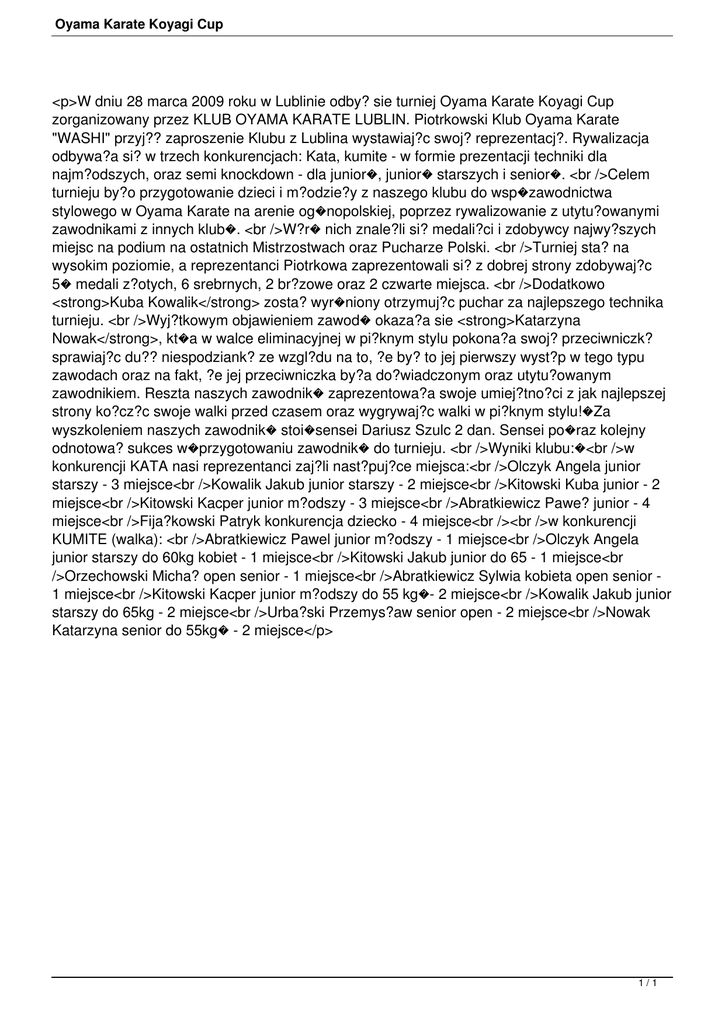 Oyama Karate Koyagi Cup

<p>W dniu 28 marca 2009 roku w Lublinie odby? sie turniej Oyama Karate Koyagi Cup zorganizowany przez KLUB OYAMA KARATE LUBLIN. Piotrkowski Klub Oyama Karate "WASHI" przyj?? zaproszenie Klubu z Lublina wystawiaj?c swoj? reprezentacj?. Rywalizacja odbywa?a si? w trzech konkurencjach: Kata, kumite - w formie prezentacji techniki dla najm?odszych, oraz semi knockdown - dla junior�, junior� starszych i senior�. <br />Celem turnieju by?o przygotowanie dzieci i m?odzie?y z naszego klubu do wsp�zawodnictwa stylowego w Oyama Karate na arenie og�nopolskiej, poprzez rywalizowanie z utytu?owanymi zawodnikami z innych klub�. <br />W?r� nich znale?li si? medali?ci i zdobywcy najwy?szych miejsc na podium na ostatnich Mistrzostwach oraz Pucharze Polski. <br />Turniej sta? na wysokim poziomie, a reprezentanci Piotrkowa zaprezentowali si? z dobrej strony zdobywaj?c 5� medali z?otych, 6 srebrnych, 2 br?zowe oraz 2 czwarte miejsca. <br />Dodatkowo <strong>Kuba Kowalik</strong> zosta? wyr�niony otrzymuj?c puchar za najlepszego technika turnieju. <br />Wyj?tkowym objawieniem zawod� okaza?a sie <strong>Katarzyna Nowak</strong>, kt�a w walce eliminacyjnej w pi?knym stylu pokona?a swoj? przeciwniczk? sprawiaj?c du?? niespodziank? ze wzgl?du na to, ?e by? to jej pierwszy wyst?p w tego typu zawodach oraz na fakt, ?e jej przeciwniczka by?a do?wiadczonym oraz utytu?owanym zawodnikiem. Reszta naszych zawodnik� zaprezentowa?a swoje umiej?tno?ci z jak najlepszej strony ko?cz?c swoje walki przed czasem oraz wygrywaj?c walki w pi?knym stylu!�Za wyszkoleniem naszych zawodnik� stoi�sensei Dariusz Szulc 2 dan. Sensei po�raz kolejny odnotowa? sukces w�przygotowaniu zawodnik� do turnieju. <br />Wyniki klubu:�<br />w konkurencji KATA nasi reprezentanci zaj?li nast?puj?ce miejsca:<br />Olczyk Angela junior starszy - 3 miejsce<br />Kowalik Jakub junior starszy - 2 miejsce<br />Kitowski Kuba junior - 2 miejsce<br />Kitowski Kacper junior m?odszy - 3 miejsce<br />Abratkiewicz Pawe? junior - 4 miejsce<br />Fija?kowski Patryk konkurencja dziecko - 4 miejsce<br /><br />w konkurencji KUMITE (walka): <br />Abratkiewicz Pawel junior m?odszy - 1 miejsce<br />Olczyk Angela junior starszy do 60kg kobiet - 1 miejsce<br />Kitowski Jakub junior do 65 - 1 miejsce<br />Orzechowski Micha? open senior - 1 miejsce<br />Abratkiewicz Sylwia kobieta open senior - 1 miejsce<br />Kitowski Kacper junior m?odszy do 55 kg�- 2 miejsce<br />Kowalik Jakub junior starszy do 65kg - 2 miejsce<br />Urba?ski Przemys?aw senior open - 2 miejsce<br />Nowak Katarzyna senior do 55kg� - 2 miejsce</p>

1 / 1